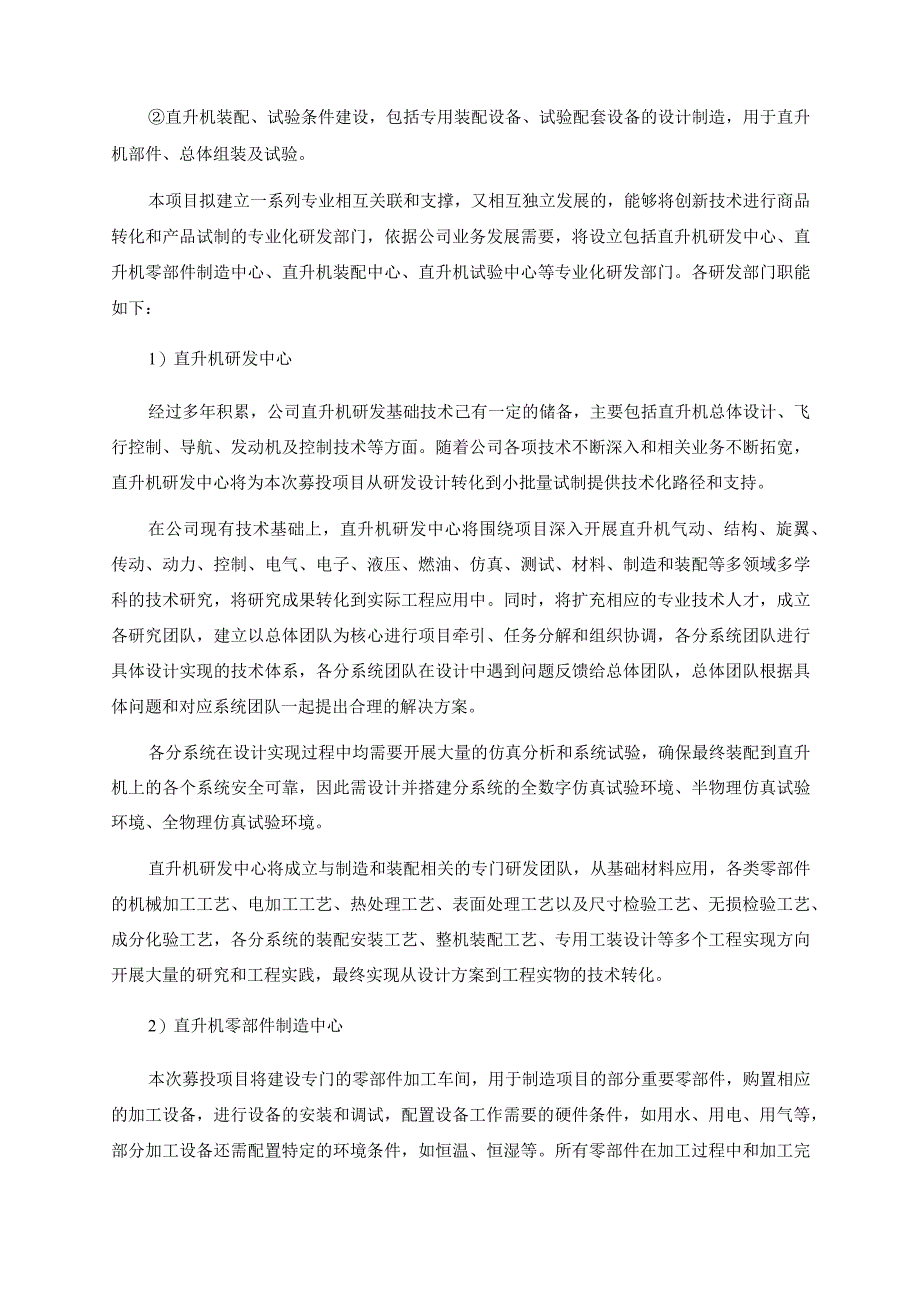 ②直升机装配、试验条件建设，包括专用装配设备、试验配套设备的设计制造，用于直升机部件、总体组装及试验。

本项目拟建立一系列专业相互关联和支撑，又相互独立发展的，能够将创新技术进行商品转化和产品试制的专业化研发部门，依据公司业务发展需要，将设立包括直升机研发中心、直升机零部件制造中心、直升机装配中心、直升机试验中心等专业化研发部门。各研发部门职能如下：

1）直升机研发中心

经过多年积累，公司直升机研发基础技术已有一定的储备，主要包括直升机总体设计、飞行控制、导航、发动机及控制技术等方面。随着公司各项技术不断深入和相关业务不断拓宽，直升机研发中心将为本次募投项目从研发设计转化到小批量试制提供技术化路径和支持。

在公司现有技术基础上，直升机研发中心将围绕项目深入开展直升机气动、结构、旋翼、传动、动力、控制、电气、电子、液压、燃油、仿真、测试、材料、制造和装配等多领域多学科的技术研究，将研究成果转化到实际工程应用中。同时，将扩充相应的专业技术人才，成立各研究团队，建立以总体团队为核心进行项目牵引、任务分解和组织协调，各分系统团队进行具体设计实现的技术体系，各分系统团队在设计中遇到问题反馈给总体团队，总体团队根据具体问题和对应系统团队一起提出合理的解决方案。

各分系统在设计实现过程中均需要开展大量的仿真分析和系统试验，确保最终装配到直升机上的各个系统安全可靠，因此需设计并搭建分系统的全数字仿真试验环境、半物理仿真试验环境、全物理仿真试验环境。

直升机研发中心将成立与制造和装配相关的专门研发团队，从基础材料应用，各类零部件的机械加工工艺、电加工工艺、热处理工艺、表面处理工艺以及尺寸检验工艺、无损检验工艺、成分化验工艺，各分系统的装配安装工艺、整机装配工艺、专用工装设计等多个工程实现方向开展大量的研究和工程实践，最终实现从设计方案到工程实物的技术转化。

2）直升机零部件制造中心

本次募投项目将建设专门的零部件加工车间，用于制造项目的部分重要零部件，购置相应的加工设备，进行设备的安装和调试，配置设备工作需要的硬件条件，如用水、用电、用气等，部分加工设备还需配置特定的环境条件，如恒温、恒湿等。所有零部件在加工过程中和加工完